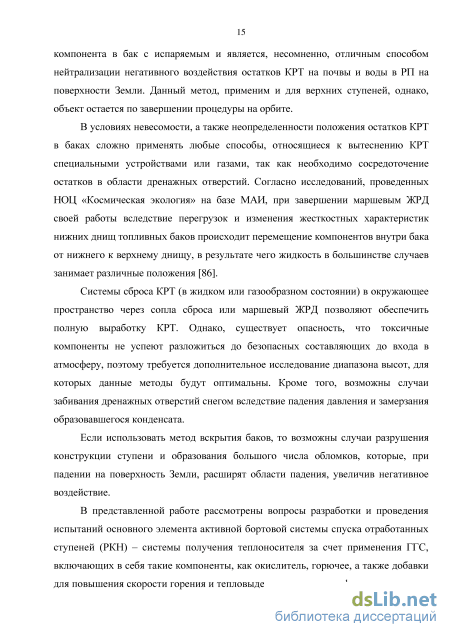 15

компонента в бак с испаряемым и является, несомненно, отличным способом нейтрализации негативного воздействия остатков КРТ на почвы и воды в РП на поверхности Земли. Данный метод, применим и для верхних ступеней, однако, объект остается по завершении процедуры на орбите.

В условиях невесомости, а также неопределенности положения остатков КРТ в баках сложно применять любые способы, относящиеся к вытеснению КРТ специальными устройствами или газами, так как необходимо сосредоточение остатков в области дренажных отверстий. Согласно исследований, проведенных НОЦ «Космическая экология» на базе МАИ, при завершении маршевым ЖРД своей работы вследствие перегрузок и изменения жесткостных характеристик нижних днищ топливных баков происходит перемещение компонентов внутри бака от нижнего к верхнему днищу, в результате чего жидкость в большинстве случаев занимает различные положения [86].

Системы сброса КРТ (в жидком или газообразном состоянии) в окружающее пространство через сопла сброса или маршевый ЖРД позволяют обеспечить полную выработку КРТ. Однако, существует опасность, что токсичные компоненты не успеют разложиться до безопасных составляющих до входа в атмосферу, поэтому требуется дополнительное исследование диапазона высот, для которых данные методы будут оптимальны. Кроме того, возможны случаи забивания дренажных отверстий снегом вследствие падения давления и замерзания образовавшегося конденсата.

Если использовать метод вскрытия баков, то возможны случаи разрушения конструкции ступени и образования большого числа обломков, которые, при падении на поверхность Земли, расширят области падения, увеличив негативное воздействие.

В представленной работе рассмотрены вопросы разработки и проведения испытаний основного элемента активной бортовой системы спуска отработанных ступеней (РКН) – системы получения теплоносителя за счет применения ГГС, включающих в себя такие компоненты, как окислитель, горючее, а также добавки для повышения скорости горения и тепловыде

dsLib.net
библиотека диссертаций